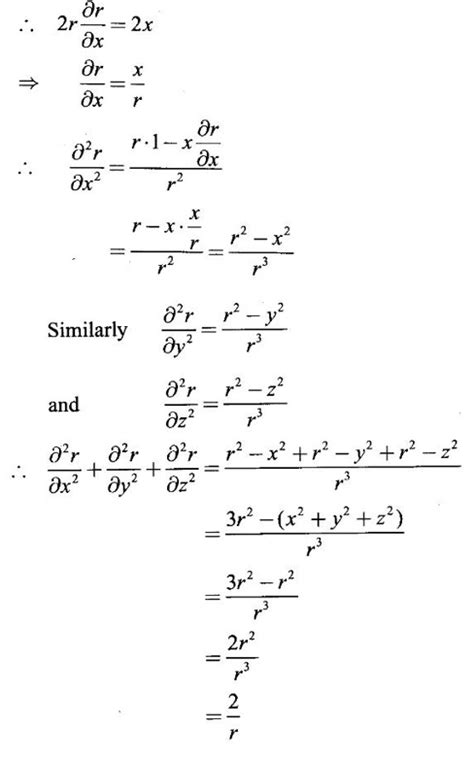 $\therefore \quad 2r\frac{\partial r}{\partial x} = 2x$

$\Rightarrow \quad \frac{\partial r}{\partial x} = \frac{x}{r}$

$\therefore \quad \frac{\partial^2 r}{\partial x^2} = \frac{r \cdot 1 - x\frac{\partial r}{\partial x}}{r^2}$

$= \frac{r - x \cdot \frac{x}{r}}{r^2} = \frac{r^2 - x^2}{r^3}$

Similarly $\frac{\partial^2 r}{\partial y^2} = \frac{r^2 - y^2}{r^3}$

and $\frac{\partial^2 r}{\partial z^2} = \frac{r^2 - z^2}{r^3}$

$\therefore \quad \frac{\partial^2 r}{\partial x^2} + \frac{\partial^2 r}{\partial y^2} + \frac{\partial^2 r}{\partial z^2} = \frac{r^2 - x^2 + r^2 - y^2 + r^2 - z^2}{r^3}$

$= \frac{3r^2 - (x^2 + y^2 + z^2)}{r^3}$

$= \frac{3r^2 - r^2}{r^3}$

$= \frac{2r^2}{r^3}$

$= \frac{2}{r}$